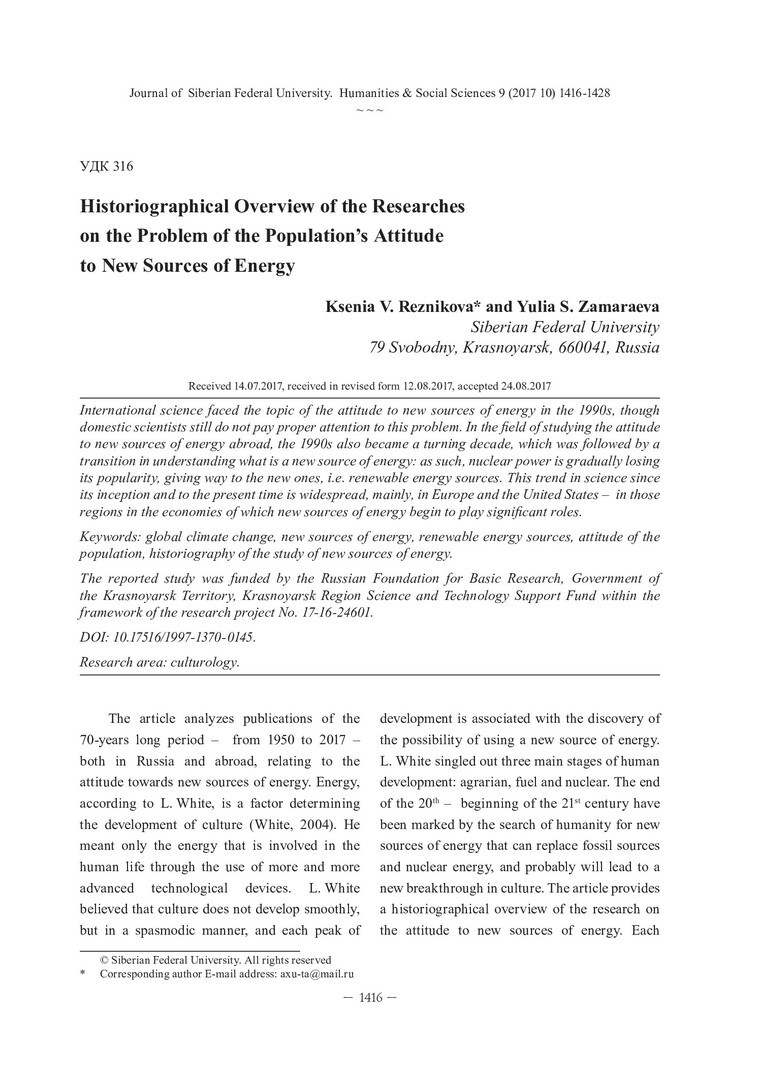 Journal of Siberian Federal University. Humanities & Social Sciences 9 (2017 10) 1416-1428
~ ~ ~

УДК 316

Historiographical Overview of the Researches on the Problem of the Population's Attitude to New Sources of Energy

Ksenia V. Reznikova* and Yulia S. Zamaraeva
Siberian Federal University
79 Svobodny, Krasnoyarsk, 660041, Russia

Received 14.07.2017, received in revised form 12.08.2017, accepted 24.08.2017

International science faced the topic of the attitude to new sources of energy in the 1990s, though domestic scientists still do not pay proper attention to this problem. In the field of studying the attitude to new sources of energy abroad, the 1990s also became a turning decade, which was followed by a transition in understanding what is a new source of energy: as such, nuclear power is gradually losing its popularity, giving way to the new ones, i.e. renewable energy sources. This trend in science since its inception and to the present time is widespread, mainly, in Europe and the United States – in those regions in the economies of which new sources of energy begin to play significant roles.

Keywords: global climate change, new sources of energy, renewable energy sources, attitude of the population, historiography of the study of new sources of energy.

The reported study was funded by the Russian Foundation for Basic Research, Government of the Krasnoyarsk Territory, Krasnoyarsk Region Science and Technology Support Fund within the framework of the research project No. 17-16-24601.

DOI: 10.17516/1997-1370-0145.

Research area: culturology.

The article analyzes publications of the 70-years long period – from 1950 to 2017 – both in Russia and abroad, relating to the attitude towards new sources of energy. Energy, according to L. White, is a factor determining the development of culture (White, 2004). He meant only the energy that is involved in the human life through the use of more and more advanced technological devices. L. White believed that culture does not develop smoothly, but in a spasmodic manner, and each peak of development is associated with the discovery of the possibility of using a new source of energy. L. White singled out three main stages of human development: agrarian, fuel and nuclear. The end of the 20$^{th}$ – beginning of the 21$^{st}$ century have been marked by the search of humanity for new sources of energy that can replace fossil sources and nuclear energy, and probably will lead to a new breakthrough in culture. The article provides a historiographical overview of the research on the attitude to new sources of energy. Each

© Siberian Federal University. All rights reserved
* Corresponding author E-mail address: axu-ta@mail.ru

— 1416 —